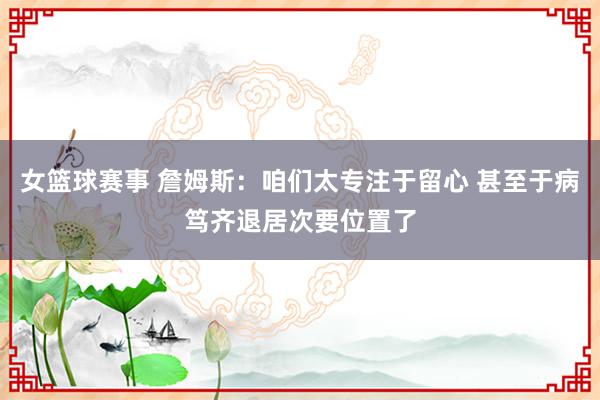 女篮球赛事 詹姆斯：咱们太专注于留心 甚至于病笃齐退居次要位置了